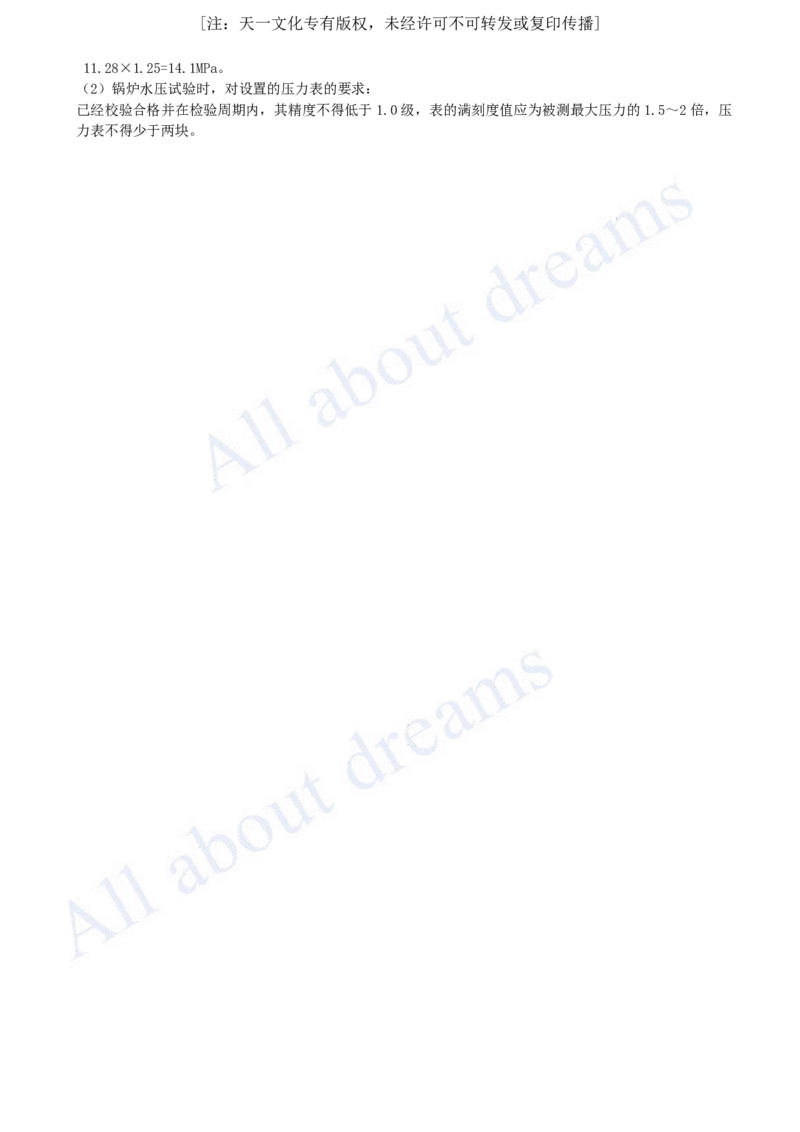 [注：天一文化专有版权，未经许可不可转发或复印传播]

11.28×1.25=14.1MPa。

（2）锅炉水压试验时，对设置的压力表的要求：

已经校验合格并在检验周期内，其精度不得低于 1.0 级，表的满刻度值应为被测最大压力的 1.5～2 倍，压力表不得少于两块。

All about dreams

All about dreams